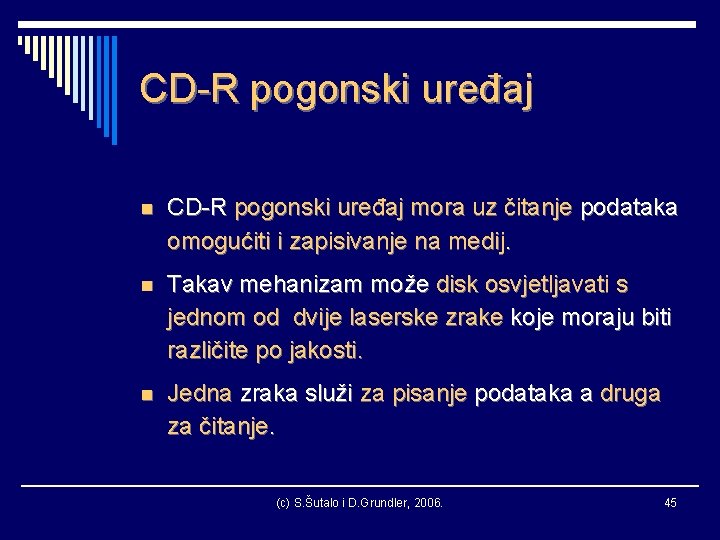 CD-R pogonski uređaj

CD-R pogonski uređaj mora uz čitanje podataka omogućiti i zapisivanje na medij.

Takav mehanizam može disk osvjetljavati s jednom od dvije laserske zrake koje moraju biti različite po jakosti.

Jedna zraka služi za pisanje podataka a druga za čitanje.

(c) S.Šutalo i D.Grundler, 2006.

45